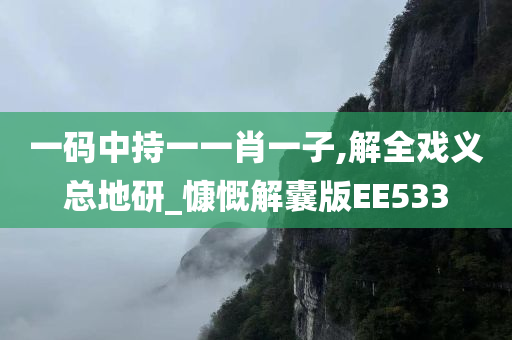 一码中持一一肖一子,解全戏义总地研_慷慨解囊版EE533